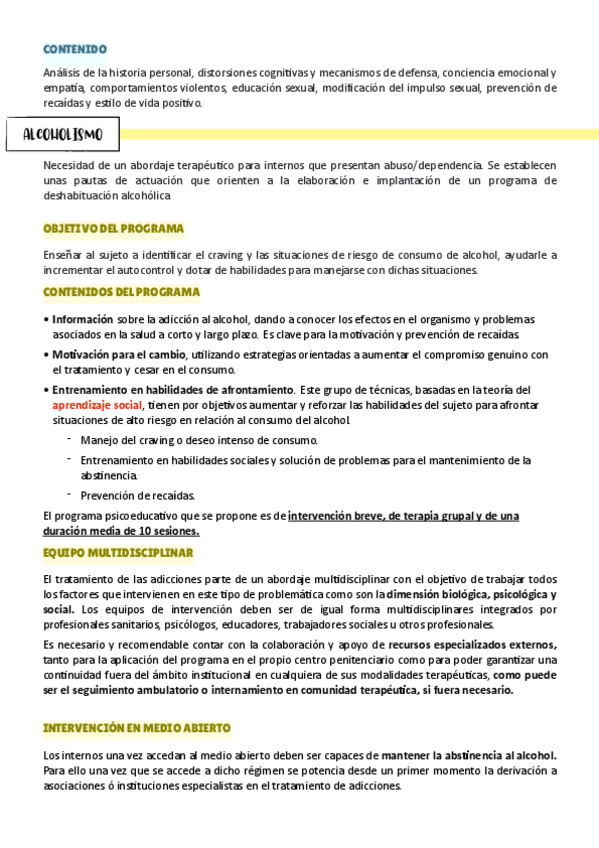 CONTENIDO

Análisis de la historia personal, distorsiones cognitivas y mecanismos de defensa, conciencia emocional y empatía, comportamientos violentos, educación sexual, modificación del impulso sexual, prevención de recaídas y estilo de vida positivo.

ALCOHOLISMO

Necesidad de un abordaje terapéutico para internos que presentan abuso/dependencia. Se establecen unas pautas de actuación que orienten a la elaboración e implantación de un programa de deshabituación alcohólica

OBJETIVO DEL PROGRAMA

Enseñar al sujeto a identificar el craving y las situaciones de riesgo de consumo de alcohol, ayudarle a incrementar el autocontrol y dotar de habilidades para manejarse con dichas situaciones.

CONTENIDOS DEL PROGRAMA

• Información sobre la adicción al alcohol, dando a conocer los efectos en el organismo y problemas asociados en la salud a corto y largo plazo. Es clave para la motivación y prevención de recaídas.

• Motivación para el cambio, utilizando estrategias orientadas a aumentar el compromiso genuino con el tratamiento y cesar en el consumo.

• Entrenamiento en habilidades de afrontamiento. Este grupo de técnicas, basadas en la teoría del aprendizaje social, tienen por objetivos aumentar y reforzar las habilidades del sujeto para afrontar situaciones de alto riesgo en relación al consumo del alcohol.

- Manejo del craving o deseo intenso de consumo.
- Entrenamiento en habilidades sociales y solución de problemas para el mantenimiento de la abstinencia.
- Prevención de recaídas.

El programa psicoeducativo que se propone es de intervención breve, de terapia grupal y de una duración media de 10 sesiones.

EQUIPO MULTIDISCIPLINAR

El tratamiento de las adicciones parte de un abordaje multidisciplinar con el objetivo de trabajar todos los factores que intervienen en este tipo de problemática como son la dimensión biológica, psicológica y social. Los equipos de intervención deben ser de igual forma multidisciplinares integrados por profesionales sanitarios, psicólogos, educadores, trabajadores sociales u otros profesionales.

Es necesario y recomendable contar con la colaboración y apoyo de recursos especializados externos, tanto para la aplicación del programa en el propio centro penitenciario como para poder garantizar una continuidad fuera del ámbito institucional en cualquiera de sus modalidades terapéuticas, como puede ser el seguimiento ambulatorio o internamiento en comunidad terapéutica, si fuera necesario.

INTERVENCIÓN EN MEDIO ABIERTO

Los internos una vez accedan al medio abierto deben ser capaces de mantener la abstinencia al alcohol. Para ello una vez que se accede a dicho régimen se potencia desde un primer momento la derivación a asociaciones ó instituciones especialistas en el tratamiento de adicciones.